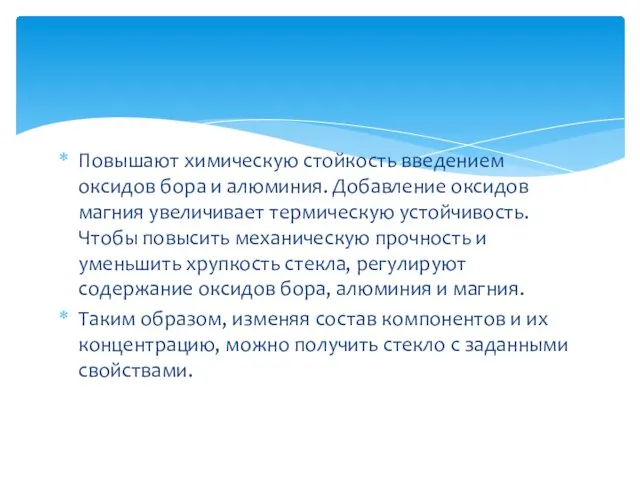 * Повышают химическую стойкость введением оксидов бора и алюминия. Добавление оксидов магния увеличивает термическую устойчивость. Чтобы повысить механическую прочность и уменьшить хрупкость стекла, регулируют содержание оксидов бора, алюминия и магния.
* Таким образом, изменяя состав компонентов и их концентрацию, можно получить стекло с заданными свойствами.